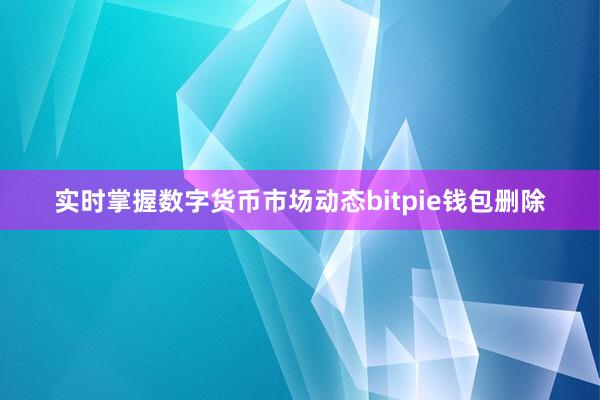 实时掌握数字货币市场动态bitpie钱包删除